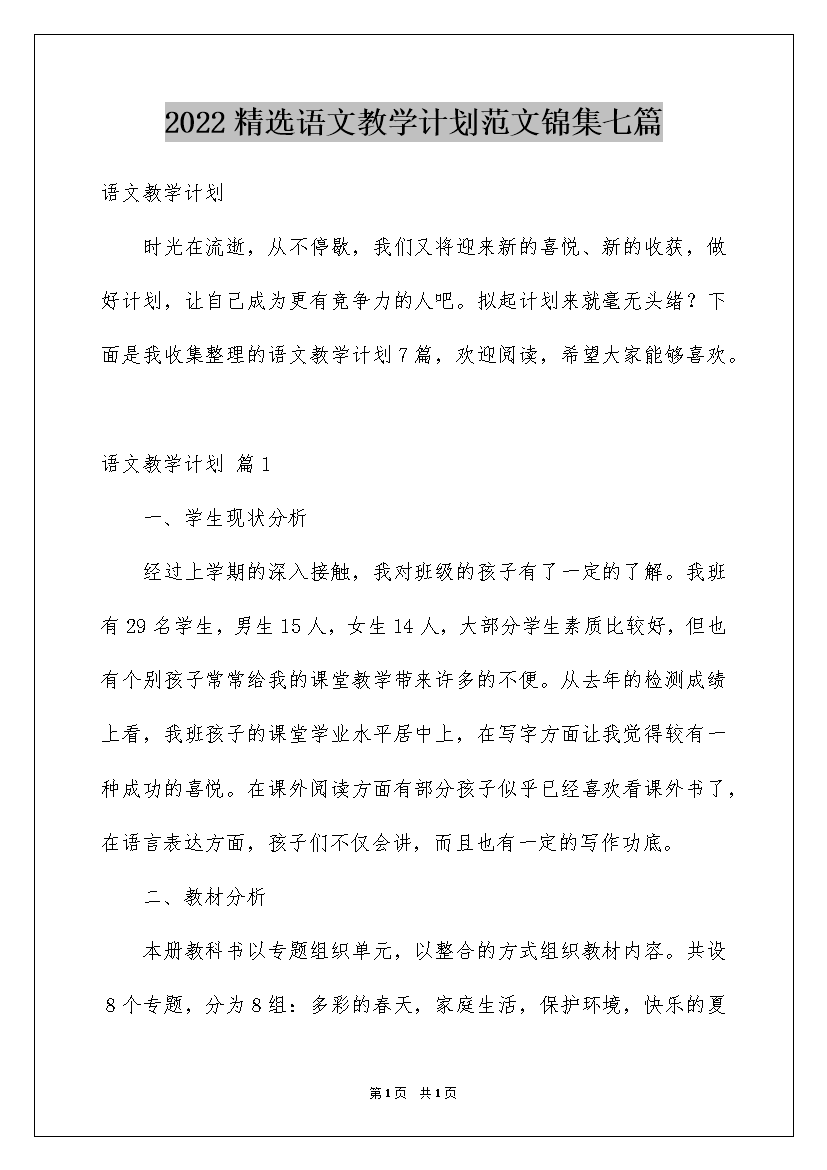 2022精选语文教学计划范文锦集七篇

语文教学计划

时光在流逝，从不停歇，我们又将迎来新的喜悦、新的收获，做好计划，让自己成为更有竞争力的人吧。拟起计划来就毫无头绪？下面是我收集整理的语文教学计划7篇，欢迎阅读，希望大家能够喜欢。

语文教学计划 篇1

一、学生现状分析

经过上学期的深入接触，我对班级的孩子有了一定的了解。我班有29名学生，男生15人，女生14人，大部分学生素质比较好，但也有个别孩子常常给我的课堂教学带来许多的不便。从去年的检测成绩上看，我班孩子的课堂学业水平居中上，在写字方面让我觉得较有一种成功的喜悦。在课外阅读方面有部分孩子似乎已经喜欢看课外书了，在语言表达方面，孩子们不仅会讲，而且也有一定的写作功底。

二、教材分析

本册教科书以专题组织单元，以整合的方式组织教材内容。共设8个专题，分为8组：多彩的春天，家庭生活，保护环境，快乐的夏

第1页 共1页